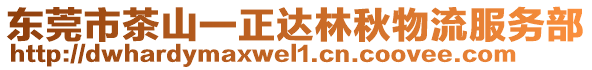 东莞市茶山一正达林秋物流服务部
http://dwhardymaxwel1.cn.coovee.com